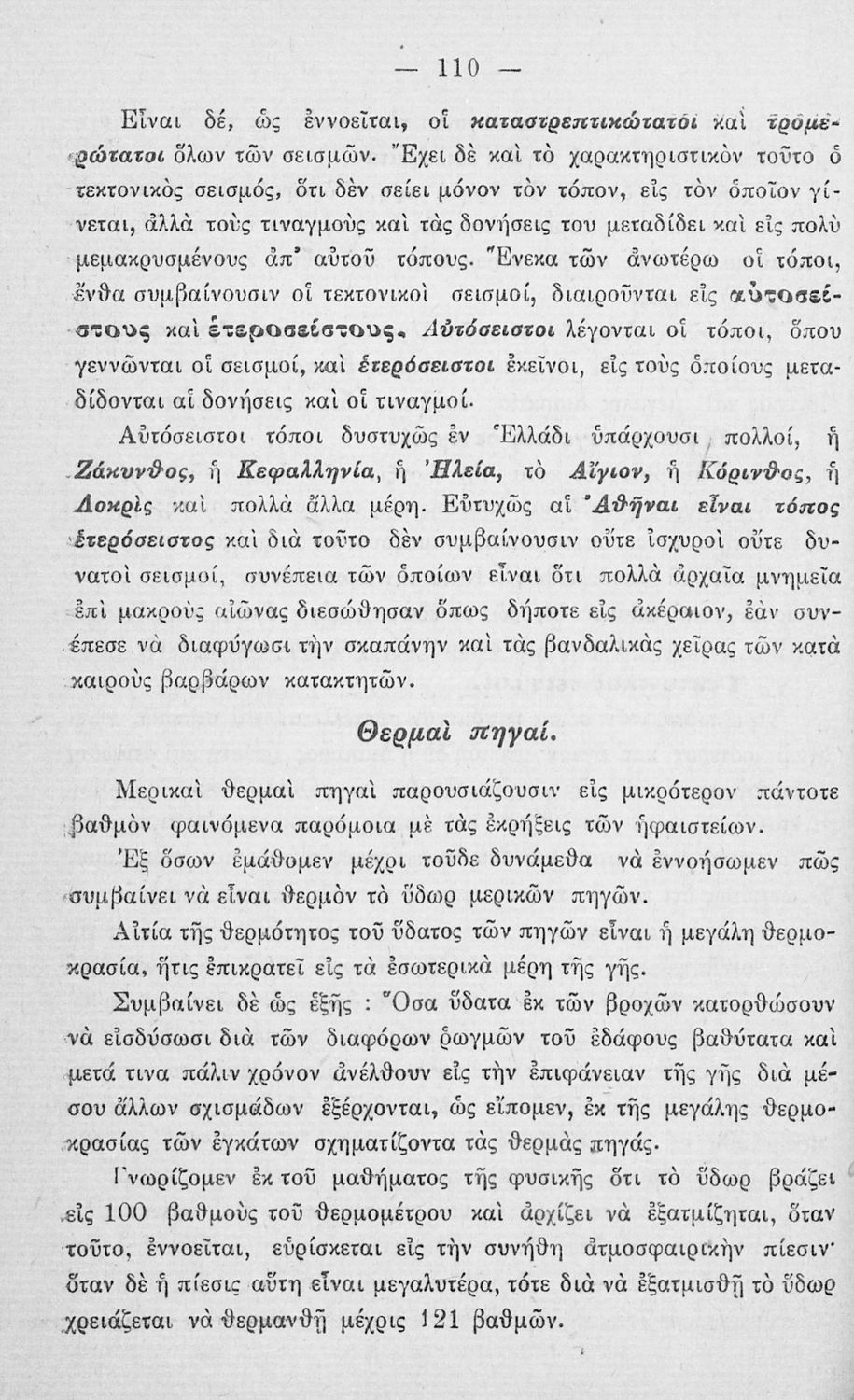 — 110 —

Εἶναι δέ, ὡς ἐννοεῖται, οἱ καταστρεπτικώτατοι καὶ τρομερώτατοι ὅλων τῶν σεισμῶν. Ἔχει δὲ καὶ τὸ χαρακτηριστικὸν τοῦτο ὁ τεκτονικὸς σεισμός, ὅτι δὲν σείει μόνον τὸν τόπον, εἰς τὸν ὁποῖον γίνεται, ἀλλὰ τοὺς τιναγμοὺς καὶ τὰς δονήσεις του μεταδίδει καὶ εἰς πολὺ μεμακρυσμένους ἀπ' αὐτοῦ τόπους. Ἕνεκα τῶν ἀνωτέρω οἱ τόποι, ἔνθα συμβαίνουσιν οἱ τεκτονικοὶ σεισμοί, διαιροῦνται εἰς αὐτοσείστους καὶ ἑτεροσείστους. Αὐτόσειστοι λέγονται οἱ τόποι, ὅπου γεννῶνται οἱ σεισμοί, καὶ ἑτερόσειστοι ἐκεῖνοι, εἰς τοὺς ὁποίους μεταδίδονται αἱ δονήσεις καὶ οἱ τιναγμοί.

Αὐτόσειστοι τόποι δυστυχῶς ἐν Ἑλλάδι ὑπάρχουσι πολλοί, ἡ Ζάκυνθος, ἡ Κεφαλληνία, ἡ Ἠλεία, τὸ Αἴγιον, ἡ Κόρινθος, ἡ Λοκρὶς καὶ πολλὰ ἄλλα μέρη. Εὐτυχῶς αἱ Ἀθῆναι εἶναι τόπος ἑτερόσειστος καὶ διὰ τοῦτο δὲν συμβαίνουσιν οὔτε ἰσχυροὶ οὔτε δυνατοὶ σεισμοί, συνέπεια τῶν ὁποίων εἶναι ὅτι πολλὰ ἀρχαῖα μνημεῖα ἐπὶ μακροὺς αἰῶνας διεσώθησαν ὅπως δήποτε εἰς ἀκέραιον, ἐὰν συνέπεσε νὰ διαφύγωσι τὴν σκαπάνην καὶ τὰς βανδαλικὰς χεῖρας τῶν κατὰ καιροὺς βαρβάρων κατακτητῶν.

Θερμαὶ πηγαί.

Μερικαὶ θερμαὶ πηγαὶ παρουσιάζουσιν εἰς μικρότερον πάντοτε βαθμὸν φαινόμενα παρόμοια μὲ τὰς ἐκρήξεις τῶν ἡφαιστείων.

Ἐξ ὅσων ἐμάθομεν μέχρι τοῦδε δυνάμεθα νὰ ἐννοήσωμεν πῶς συμβαίνει νὰ εἶναι θερμὸν τὸ ὕδωρ μερικῶν πηγῶν.

Αἰτία τῆς θερμότητος τοῦ ὕδατος τῶν πηγῶν εἶναι ἡ μεγάλη θερμοκρασία, ἥτις ἐπικρατεῖ εἰς τὰ ἐσωτερικὰ μέρη τῆς γῆς.

Συμβαίνει δὲ ὡς ἑξῆς : Ὅσα ὕδατα ἐκ τῶν βροχῶν κατορθώσουν νὰ εἰσδύσωσι διὰ τῶν διαφόρων ῥωγμῶν τοῦ ἐδάφους βαθύτατα καὶ μετά τινα πάλιν χρόνον ἀνέλθουν εἰς τὴν ἐπιφάνειαν τῆς γῆς διὰ μέσου ἄλλων σχισμάδων ἐξέρχονται, ὡς εἴπομεν, ἐκ τῆς μεγάλης θερμοκρασίας τῶν ἐγκάτων σχηματίζοντα τὰς θερμὰς πηγάς.

Γνωρίζομεν ἐκ τοῦ μαθήματος τῆς φυσικῆς ὅτι τὸ ὕδωρ βράζει εἰς 100 βαθμοὺς τοῦ θερμομέτρου καὶ ἀρχίζει νὰ ἐξατμίζηται, ὅταν τοῦτο, ἐννοεῖται, εὑρίσκεται εἰς τὴν συνήθη ἀτμοσφαιρικὴν πίεσιν· ὅταν δὲ ἡ πίεσις αὕτη εἶναι μεγαλυτέρα, τότε διὰ νὰ ἐξατμισθῇ τὸ ὕδωρ χρειάζεται νὰ θερμανθῇ μέχρις 121 βαθμῶν.